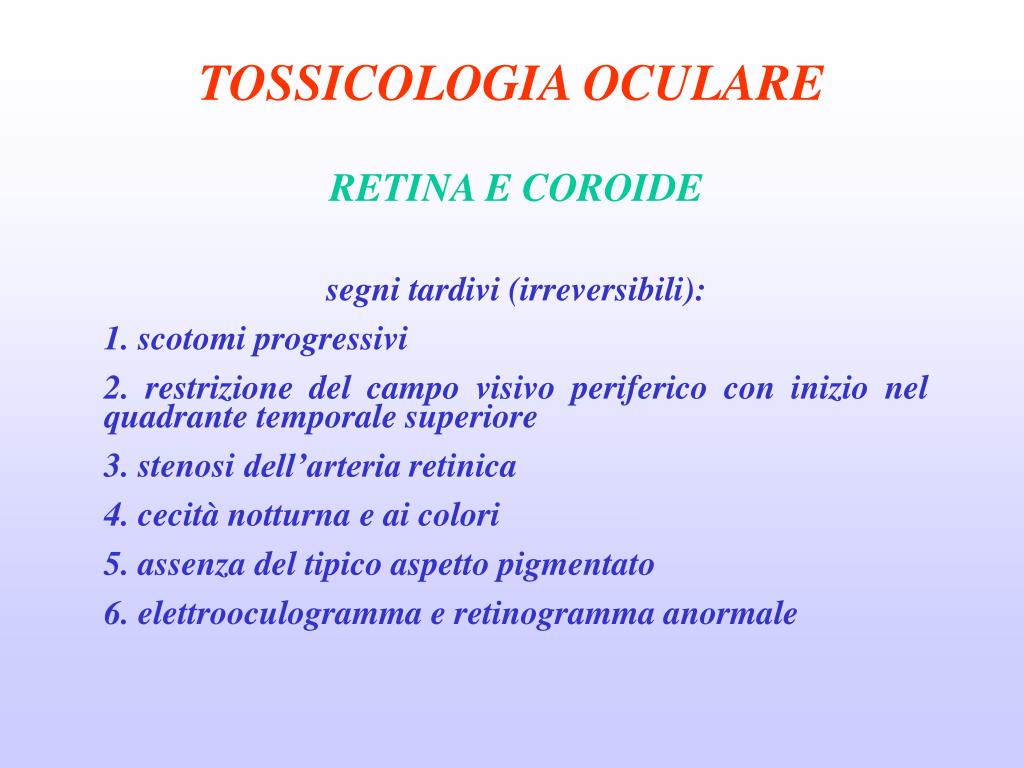 TOSSICOLOGIA OCULARE

RETINA E COROIDE

segni tardivi (irreversibili):

1. scotomi progressivi

2. restrizione del campo visivo periferico con inizio nel quadrante temporale superiore

3. stenosi dell’arteria retinica

4. cecità notturna e ai colori

5. assenza del tipico aspetto pigmentato

6. elettrooculogramma e retinogramma anormale